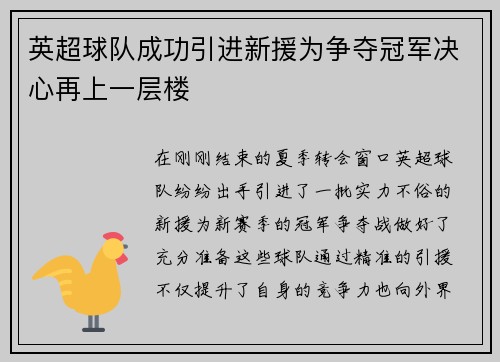 英超球队成功引进新援为争夺冠军决心再上一层楼

在刚刚结束的夏季转会窗口英超球队纷纷出手引进了一批实力不俗的新援为新赛季的冠军争夺战做好了充分准备这些球队通过精准的引援不仅提升了自身的竞争力也向外界